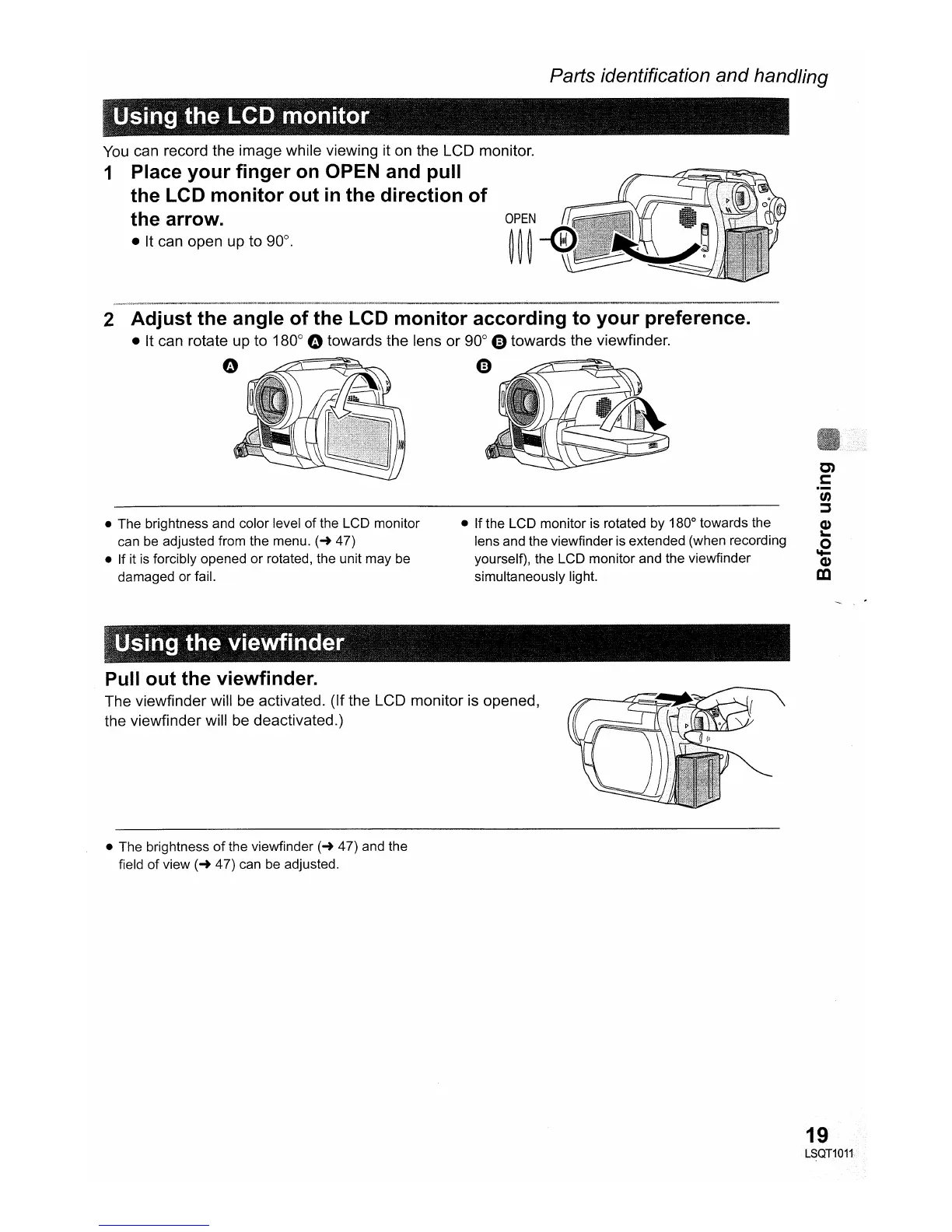 Parts identification and handling

Using the LCD monitor

You can record the image while viewing it on the LCD monitor.

1 Place your finger on OPEN and pull the LCD monitor out in the direction of the arrow.

● It can open up to 90°.

OPEN

2 Adjust the angle of the LCD monitor according to your preference.

● It can rotate up to 180° A towards the lens or 90° B towards the viewfinder.

A

B

● The brightness and color level of the LCD monitor can be adjusted from the menu. (→ 47)

● If it is forcibly opened or rotated, the unit may be damaged or fail.

● If the LCD monitor is rotated by 180° towards the lens and the viewfinder is extended (when recording yourself), the LCD monitor and the viewfinder simultaneously light.

Before using

Using the viewfinder

Pull out the viewfinder.

The viewfinder will be activated. (If the LCD monitor is opened, the viewfinder will be deactivated.)

● The brightness of the viewfinder (→ 47) and the field of view (→ 47) can be adjusted.

19
LSQT1011